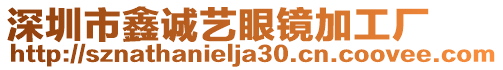 深圳市鑫诚艺眼镜加工厂
http://sznathanielja30.cn.coovee.com